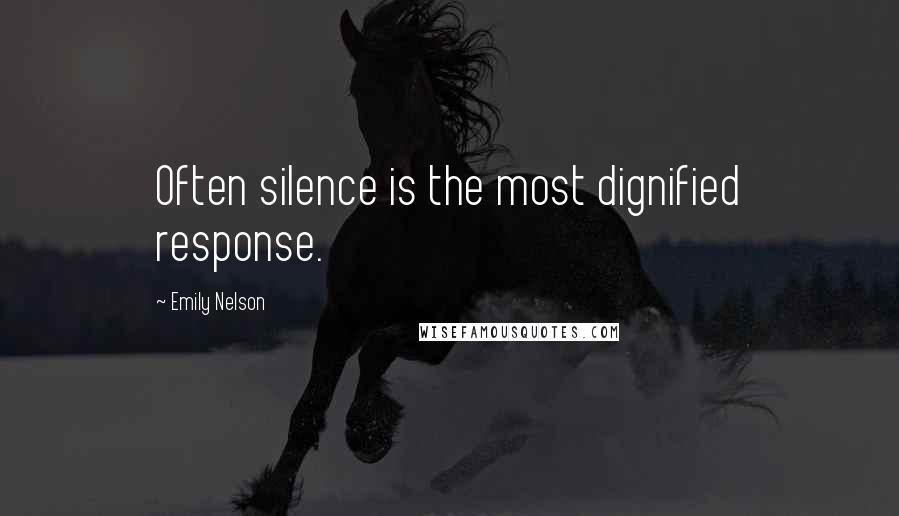 Often silence is the most dignified response.

~ Emily Nelson

WISEFAMOUSQUOTES.COM